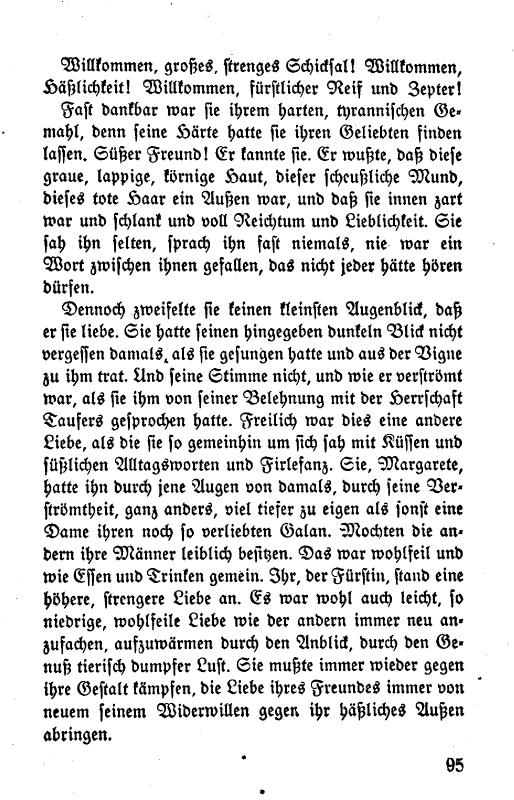 Willkommen, großes, strenges Schicksal! Willkommen, Häßlichkeit! Willkommen, fürstlicher Reif und Zepter!

Fast dankbar war sie ihrem harten, tyrannischen Gemahl, denn seine Härte hatte sie ihren Geliebten finden lassen. Süßer Freund! Er kannte sie. Er wußte, daß diese graue, lappige, körnige Haut, dieser scheußliche Mund, dieses tote Haar ein Außen war, und daß sie innen zart war und schlank und voll Reichtum und Lieblichkeit. Sie sah ihn selten, sprach ihn fast niemals, nie war ein Wort zwischen ihnen gefallen, das nicht jeder hätte hören dürfen.

Dennoch zweifelte sie keinen kleinsten Augenblick, daß er sie liebe. Sie hatte seinen hingegeben dunkeln Blick nicht vergessen damals, als sie gesungen hatte und aus der Vigne zu ihm trat. Und seine Stimme nicht, und wie er verströmt war, als sie ihm von seiner Belehnung mit der Herrschaft Taufers gesprochen hatte. Freilich war dies eine andere Liebe, als die sie so gemeinhin um sich sah mit Küssen und süßlichen Alltagsworten und Firlefanz. Sie, Margarete, hatte ihn durch jene Augen von damals, durch seine Verströmtheit, ganz anders, viel tiefer zu eigen als sonst eine Dame ihren noch so verliebten Galan. Mochten die andern ihre Männer leiblich besitzen. Das war wohlfeil und wie Essen und Trinken gemein. Ihr, der Fürstin, stand eine höhere, strengere Liebe an. Es war wohl auch leicht, so niedrige, wohlfeile Liebe wie der andern immer neu anzufachen, aufzuwärmen durch den Anblick, durch den Genuß tierisch dumpfer Lust. Sie mußte immer wieder gegen ihre Gestalt kämpfen, die Liebe ihres Freundes immer von neuem seinem Widerwillen gegen ihr häßliches Außen abringen.

95